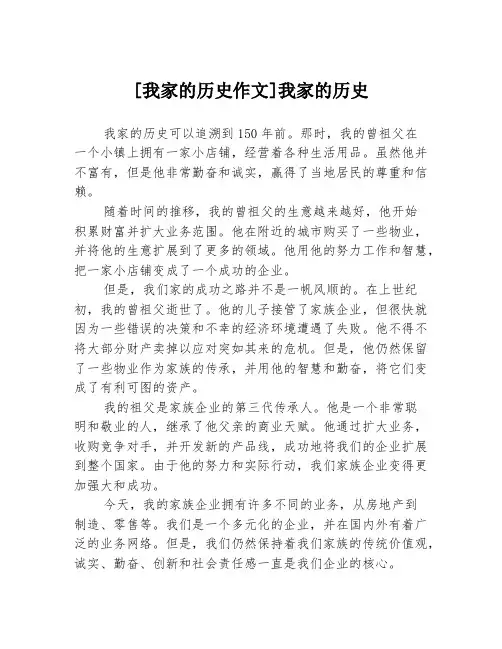 [我家的历史作文]我家的历史

我家的历史可以追溯到150年前。那时，我的曾祖父在一个小镇上拥有一家小店铺，经营着各种生活用品。虽然他并不富有，但是他非常勤奋和诚实，赢得了当地居民的尊重和信赖。

随着时间的推移，我的曾祖父的生意越来越好，他开始积累财富并扩大业务范围。他在附近的城市购买了一些物业，并将他的生意扩展到了更多的领域。他用他的努力工作和智慧，把一家小店铺变成了一个成功的企业。

但是，我们家的成功之路并不是一帆风顺的。在上世纪初，我的曾祖父逝世了。他的儿子接管了家族企业，但很快就因为一些错误的决策和不幸的经济环境遭遇了失败。他不得不将大部分财产卖掉以应对突如其来的危机。但是，他仍然保留了一些物业作为家族的传承，并用他的智慧和勤奋，将它们变成了有利可图的资产。

我的祖父是家族企业的第三代传承人。他是一个非常聪明和敬业的人，继承了他父亲的商业天赋。他通过扩大业务，收购竞争对手，并开发新的产品线，成功地将我们的企业扩展到整个国家。由于他的努力和实际行动，我们家族企业变得更加强大和成功。

今天，我的家族企业拥有许多不同的业务，从房地产到制造、零售等。我们是一个多元化的企业，并在国内外有着广泛的业务网络。但是，我们仍然保持着我们家族的传统价值观，诚实、勤奋、创新和社会责任感一直是我们企业的核心。